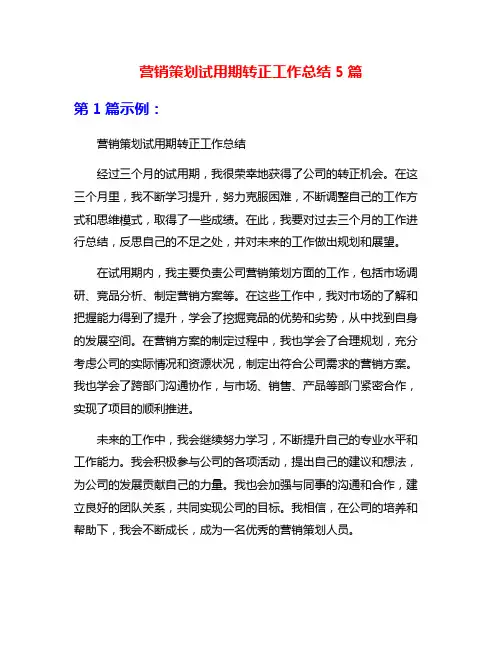 营销策划试用期转正工作总结 5 篇

第 1 篇示例：

营销策划试用期转正工作总结

经过三个月的试用期，我很荣幸地获得了公司的转正机会。在这三个月里，我不断学习提升，努力克服困难，不断调整自己的工作方式和思维模式，取得了一些成绩。在此，我要对过去三个月的工作进行总结，反思自己的不足之处，并对未来的工作做出规划和展望。

在试用期内，我主要负责公司营销策划方面的工作，包括市场调研、竞品分析、制定营销方案等。在这些工作中，我对市场的了解和把握能力得到了提升，学会了挖掘竞品的优势和劣势，从中找到自身的发展空间。在营销方案的制定过程中，我也学会了合理规划，充分考虑公司的实际情况和资源状况，制定出符合公司需求的营销方案。我也学会了跨部门沟通协作，与市场、销售、产品等部门紧密合作，实现了项目的顺利推进。

未来的工作中，我会继续努力学习，不断提升自己的专业水平和工作能力。我会积极参与公司的各项活动，提出自己的建议和想法，为公司的发展贡献自己的力量。我也会加强与同事的沟通和合作，建立良好的团队关系，共同实现公司的目标。我相信，在公司的培养和帮助下，我会不断成长，成为一名优秀的营销策划人员。